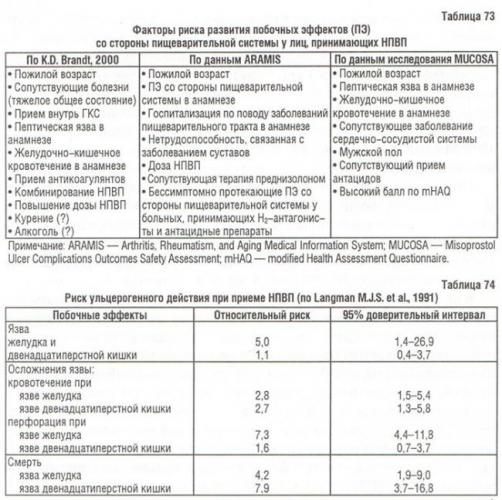 Таблица 73

Факторы риска развития побочных эффектов (ПЭ) со стороны пищеварительной системы у лиц, принимающих НПВП

| По K.D. Brandt, 2000 | По данным ARAMIS | По данным исследования MUCOSA |
|---|---|---|
| • Пожилой возраст • Сопутствующие болезни (тяжелое общее состояние) • Прием внутрь ГКС • Пептическая язва в анамнезе • Желудочно-кишечное кровотечение в анамнезе • Прием антикоагулянтов • Комбинирование НПВП • Повышение дозы НПВП • Курение (?) • Алкоголь (?) | • Пожилой возраст • ПЭ со стороны пищеварительной системы в анамнезе • Госпитализация по поводу заболеваний пищеварительного тракта в анамнезе • Нетрудоспособность, связанная с заболеванием суставов • Доза НПВП • Сопутствующая терапия преднизолоном • Бессимптомно протекающие ПЭ со стороны пищеварительной системы у больных, принимающих $H_2$-антагонисты и антацидные препараты | • Пожилой возраст • Пептическая язва в анамнезе • Желудочно-кишечное кровотечение в анамнезе • Сопутствующее заболевание сердечно-сосудистой системы • Мужской пол • Сопутствующий прием антацидов • Высокий балл по mHAQ |

Примечание: ARAMIS — Arthritis, Rheumatism, and Aging Medical Information System; MUCOSA — Misoprostol Ulcer Complications Outcomes Safety Assessment; mHAQ — modified Health Assessment Questionnaire.

Таблица 74

Риск ульцерогенного действия при приеме НПВП (по Langman M.J.S. et al., 1991)

| Побочные эффекты | Относительный риск | 95% доверительный интервал |
|---|---|---|
| Язва | | |
| желудка и | 5,0 | 1,4–26,9 |
| двенадцатиперстной кишки | 1,1 | 0,4–3,7 |
| Осложнения язвы: | | |
| кровотечение при | | |
| язве желудка | 2,8 | 1,5–5,4 |
| язве двенадцатиперстной кишки | 2,7 | 1,3–5,8 |
| перфорация при | | |
| язве желудка | 7,3 | 4,4–11,8 |
| язве двенадцатиперстной кишки | 1,6 | 0,7–3,7 |
| Смерть | | |
| язва желудка | 4,2 | 1,9–9,0 |
| язва двенадцатиперстной кишки | 7,9 | 3,7–16,8 |